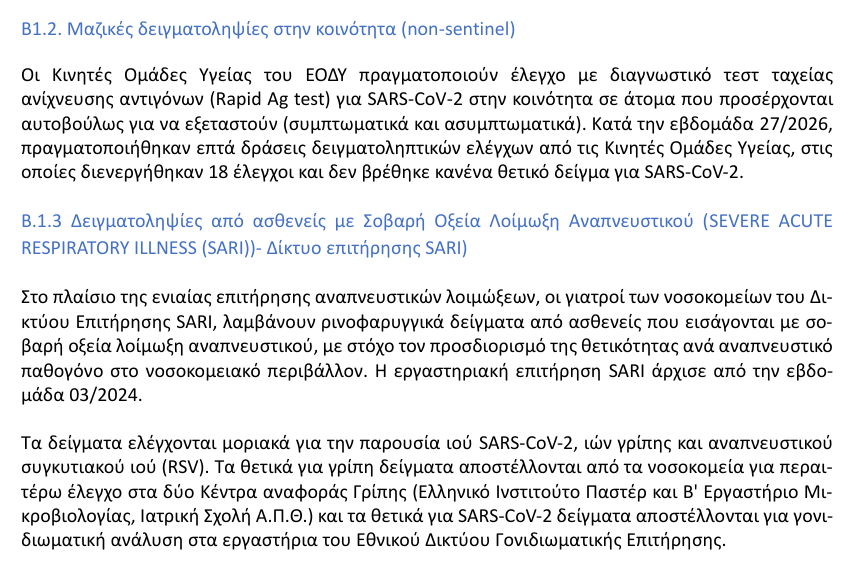 B1.2. Μαζικές δειγματοληψίες στην κοινότητα (non-sentinel)

Οι Κινητές Ομάδες Υγείας του ΕΟΔΥ πραγματοποιούν έλεγχο με διαγνωστικό τεστ ταχείας ανίχνευσης αντιγόνων (Rapid Ag test) για SARS-CoV-2 στην κοινότητα σε άτομα που προσέρχονται αυτοβούλως για να εξεταστούν (συμπτωματικά και ασυμπτωματικά). Κατά την εβδομάδα 27/2026, πραγματοποιήθηκαν επτά δράσεις δειγματοληπτικών ελέγχων από τις Κινητές Ομάδες Υγείας, στις οποίες διενεργήθηκαν 18 έλεγχοι και δεν βρέθηκε κανένα θετικό δείγμα για SARS-CoV-2.

B.1.3 Δειγματοληψίες από ασθενείς με Σοβαρή Οξεία Λοίμωξη Αναπνευστικού (SEVERE ACUTE RESPIRATORY ILLNESS (SARI))- Δίκτυο επιτήρησης SARI)

Στο πλαίσιο της ενιαίας επιτήρησης αναπνευστικών λοιμώξεων, οι γιατροί των νοσοκομείων του Δικτύου Επιτήρησης SARI, λαμβάνουν ρινοφαρυγγικά δείγματα από ασθενείς που εισάγονται με σοβαρή οξεία λοίμωξη αναπνευστικού, με στόχο τον προσδιορισμό της θετικότητας ανά αναπνευστικό παθογόνο στο νοσοκομειακό περιβάλλον. Η εργαστηριακή επιτήρηση SARI άρχισε από την εβδομάδα 03/2024.

Τα δείγματα ελέγχονται μοριακά για την παρουσία ιού SARS-CoV-2, ιών γρίπης και αναπνευστικού συγκυτιακού ιού (RSV). Τα θετικά για γρίπη δείγματα αποστέλλονται από τα νοσοκομεία για περαιτέρω έλεγχο στα δύο Κέντρα αναφοράς Γρίπης (Ελληνικό Ινστιτούτο Παστέρ και Β' Εργαστήριο Μικροβιολογίας, Ιατρική Σχολή Α.Π.Θ.) και τα θετικά για SARS-CoV-2 δείγματα αποστέλλονται για γονιδιωματική ανάλυση στα εργαστήρια του Εθνικού Δικτύου Γονιδιωματικής Επιτήρησης.